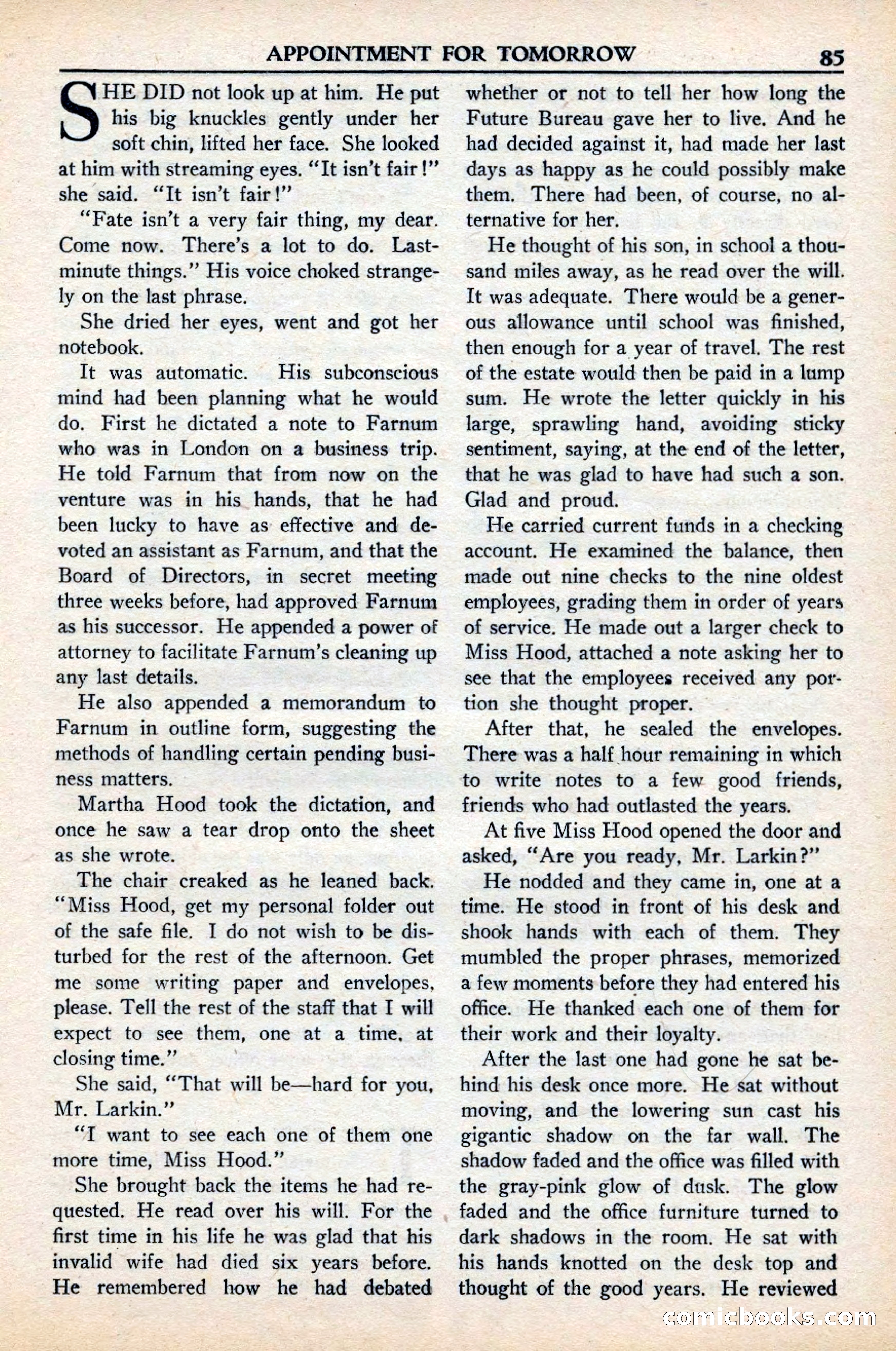 APPOINTMENT FOR TOMORROW 85

SHE DID not look up at him. He put his big knuckles gently under her soft chin, lifted her face. She looked at him with streaming eyes. "It isn't fair!" she said. "It isn't fair!"

"Fate isn't a very fair thing, my dear. Come now. There's a lot to do. Last-minute things." His voice choked strangely on the last phrase.

She dried her eyes, went and got her notebook.

It was automatic. His subconscious mind had been planning what he would do. First he dictated a note to Farnum who was in London on a business trip. He told Farnum that from now on the venture was in his hands, that he had been lucky to have as effective and devoted an assistant as Farnum, and that the Board of Directors, in secret meeting three weeks before, had approved Farnum as his successor. He appended a power of attorney to facilitate Farnum's cleaning up any last details.

He also appended a memorandum to Farnum in outline form, suggesting the methods of handling certain pending business matters.

Martha Hood took the dictation, and once he saw a tear drop onto the sheet as she wrote.

The chair creaked as he leaned back. "Miss Hood, get my personal folder out of the safe file. I do not wish to be disturbed for the rest of the afternoon. Get me some writing paper and envelopes, please. Tell the rest of the staff that I will expect to see them, one at a time, at closing time."

She said, "That will be—hard for you, Mr. Larkin."

"I want to see each one of them one more time, Miss Hood."

She brought back the items he had requested. He read over his will. For the first time in his life he was glad that his invalid wife had died six years before. He remembered how he had debated whether or not to tell her how long the Future Bureau gave her to live. And he had decided against it, had made her last days as happy as he could possibly make them. There had been, of course, no alternative for her.

He thought of his son, in school a thousand miles away, as he read over the will. It was adequate. There would be a generous allowance until school was finished, then enough for a year of travel. The rest of the estate would then be paid in a lump sum. He wrote the letter quickly in his large, sprawling hand, avoiding sticky sentiment, saying, at the end of the letter, that he was glad to have had such a son. Glad and proud.

He carried current funds in a checking account. He examined the balance, then made out nine checks to the nine oldest employees, grading them in order of years of service. He made out a larger check to Miss Hood, attached a note asking her to see that the employees received any portion she thought proper.

After that, he sealed the envelopes. There was a half hour remaining in which to write notes to a few good friends, friends who had outlasted the years.

At five Miss Hood opened the door and asked, "Are you ready, Mr. Larkin?"

He nodded and they came in, one at a time. He stood in front of his desk and shook hands with each of them. They mumbled the proper phrases, memorized a few moments before they had entered his office. He thanked each one of them for their work and their loyalty.

After the last one had gone he sat behind his desk once more. He sat without moving, and the lowering sun cast his gigantic shadow on the far wall. The shadow faded and the office was filled with the gray-pink glow of dusk. The glow faded and the office furniture turned to dark shadows in the room. He sat with his hands knotted on the desk top and thought of the good years. He reviewed

comicbooks.com